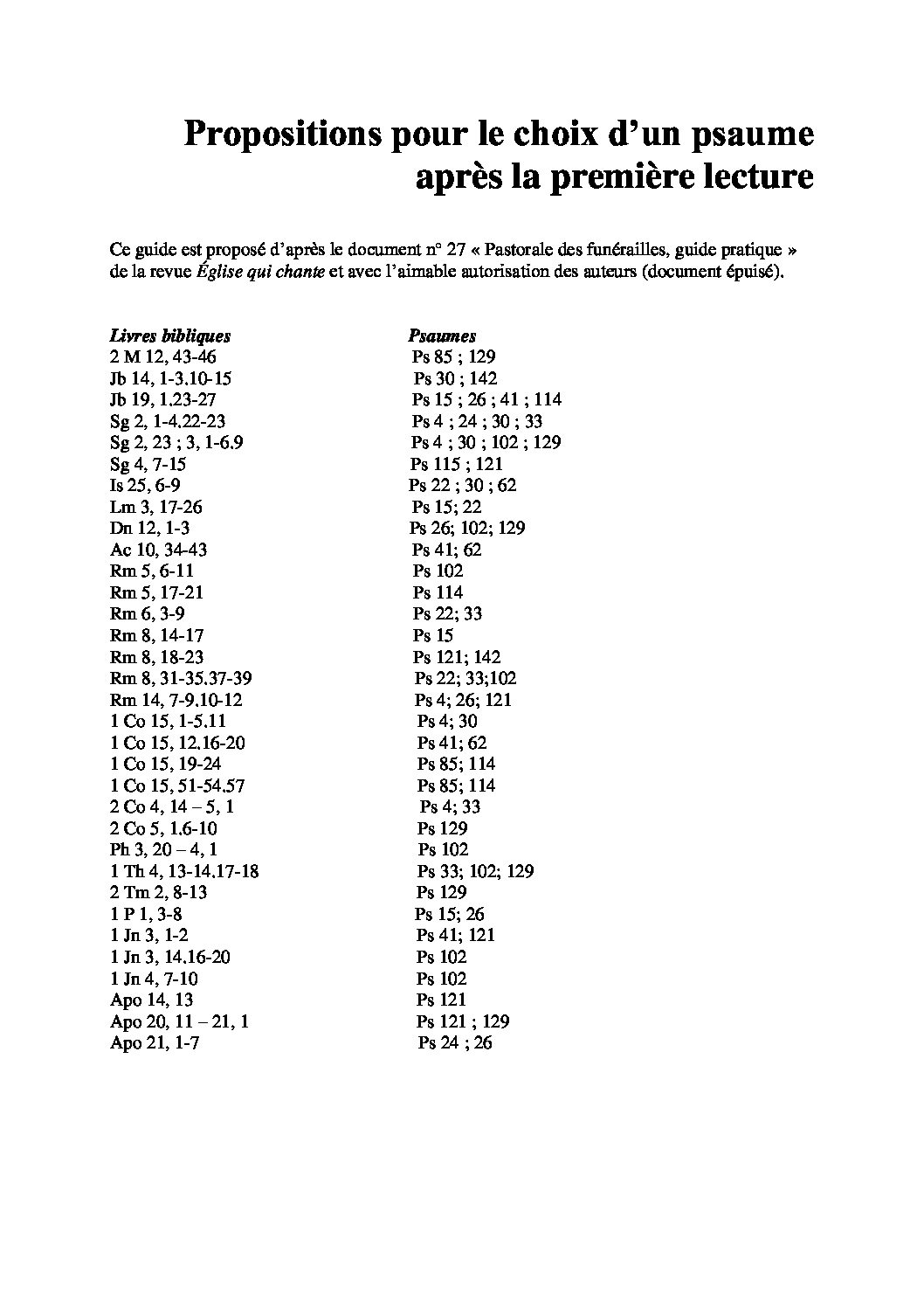 Propositions pour le choix d'un psaume après la première lecture

Ce guide est proposé d'après le document n° 27 « Pastorale des funérailles, guide pratique » de la revue Église qui chante et avec l'aimable autorisation des auteurs (document épuisé).

| Livres bibliques | Psaumes |
|---|---|
| 2 M 12, 43-46 | Ps 85 ; 129 |
| Jb 14, 1-3.10-15 | Ps 30 ; 142 |
| Jb 19, 1.23-27 | Ps 15 ; 26 ; 41 ; 114 |
| Sg 2, 1-4.22-23 | Ps 4 ; 24 ; 30 ; 33 |
| Sg 2, 23 ; 3, 1-6.9 | Ps 4 ; 30 ; 102 ; 129 |
| Sg 4, 7-15 | Ps 115 ; 121 |
| Is 25, 6-9 | Ps 22 ; 30 ; 62 |
| Lm 3, 17-26 | Ps 15; 22 |
| Dn 12, 1-3 | Ps 26; 102; 129 |
| Ac 10, 34-43 | Ps 41; 62 |
| Rm 5, 6-11 | Ps 102 |
| Rm 5, 17-21 | Ps 114 |
| Rm 6, 3-9 | Ps 22; 33 |
| Rm 8, 14-17 | Ps 15 |
| Rm 8, 18-23 | Ps 121; 142 |
| Rm 8, 31-35.37-39 | Ps 22; 33;102 |
| Rm 14, 7-9.10-12 | Ps 4; 26; 121 |
| 1 Co 15, 1-5.11 | Ps 4; 30 |
| 1 Co 15, 12.16-20 | Ps 41; 62 |
| 1 Co 15, 19-24 | Ps 85; 114 |
| 1 Co 15, 51-54.57 | Ps 85; 114 |
| 2 Co 4, 14 – 5, 1 | Ps 4; 33 |
| 2 Co 5, 1.6-10 | Ps 129 |
| Ph 3, 20 – 4, 1 | Ps 102 |
| 1 Th 4, 13-14.17-18 | Ps 33; 102; 129 |
| 2 Tm 2, 8-13 | Ps 129 |
| 1 P 1, 3-8 | Ps 15; 26 |
| 1 Jn 3, 1-2 | Ps 41; 121 |
| 1 Jn 3, 14.16-20 | Ps 102 |
| 1 Jn 4, 7-10 | Ps 102 |
| Apo 14, 13 | Ps 121 |
| Apo 20, 11 – 21, 1 | Ps 121 ; 129 |
| Apo 21, 1-7 | Ps 24 ; 26 |